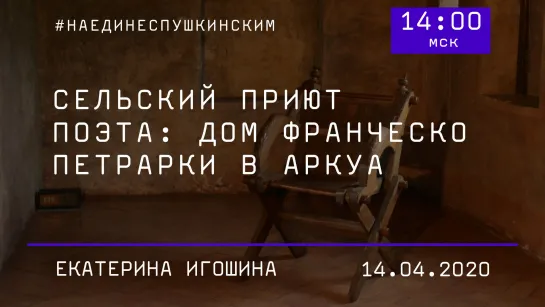 #НАЕДИНЕСПУШКИНСКИМ

14:00
МСК

СЕЛЬСКИЙ ПРИЮТ ПОЭТА: ДОМ ФРАНЧЕСКО ПЕТРАРКИ В АРКУА

ЕКАТЕРИНА ИГОШИНА

14.04.2020